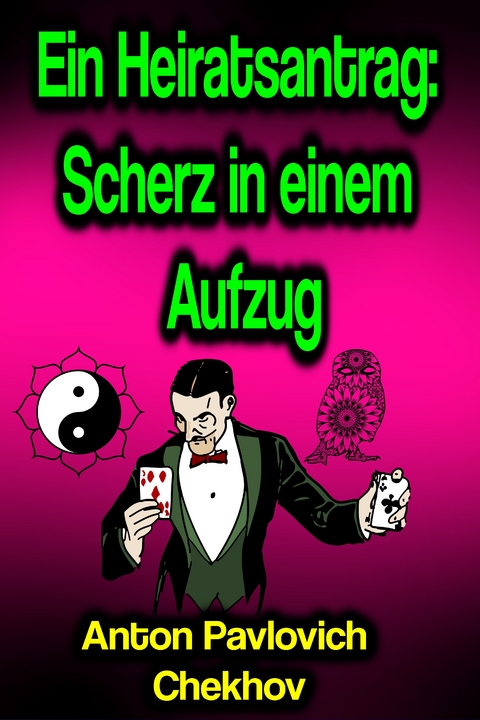 Ein Heiratsantrag: Scherz in einem Aufzug

Anton Pavlovich Chekhov